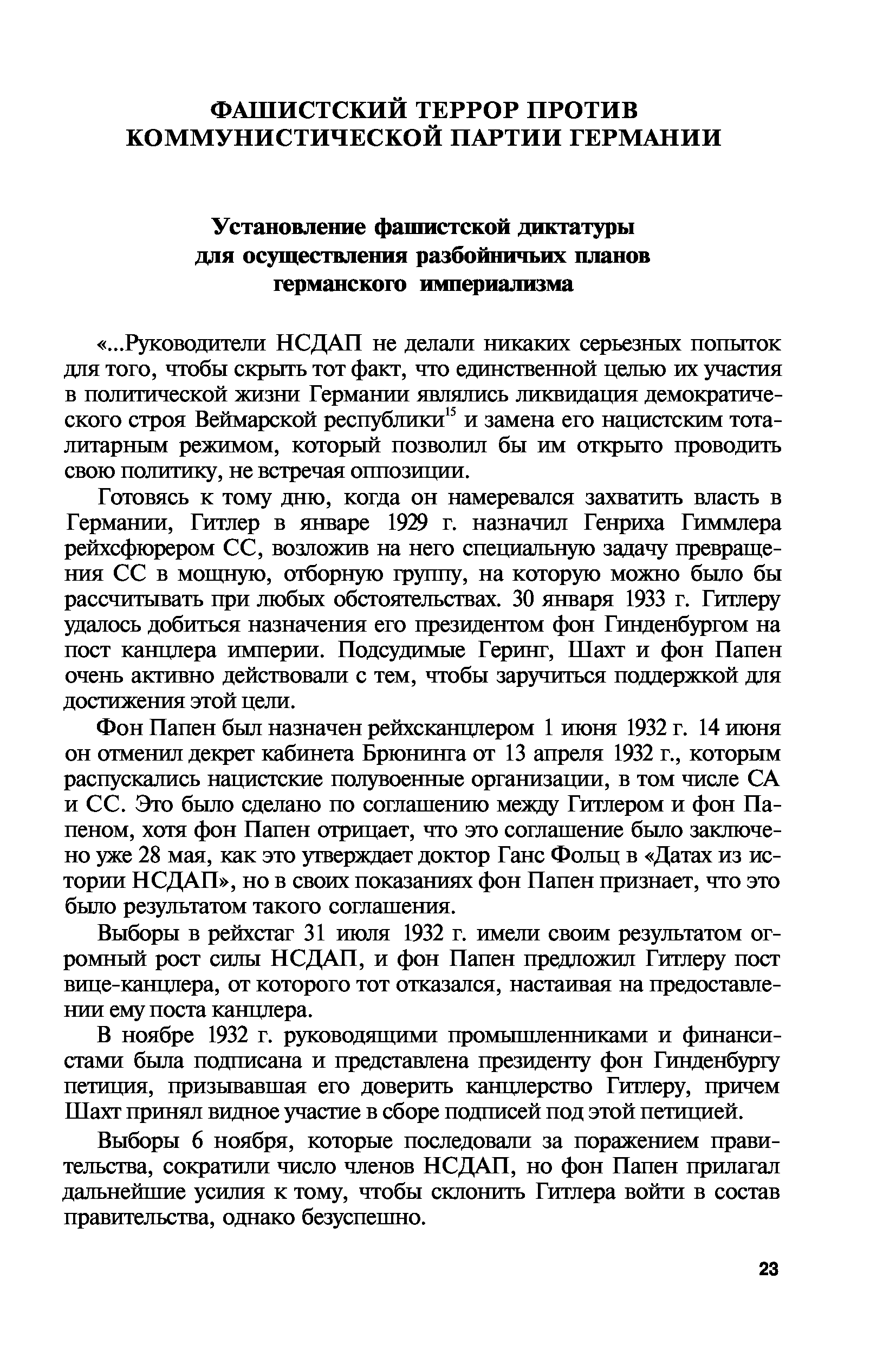 ФАШИСТСКИЙ ТЕРРОР ПРОТИВ КОММУНИСТИЧЕСКОЙ ПАРТИИ ГЕРМАНИИ

Установление фашистской диктатуры для осуществления разбойничьих планов германского империализма

«...Руководители НСДАП не делали никаких серьезных попыток для того, чтобы скрыть тот факт, что единственной целью их участия в политической жизни Германии являлись ликвидация демократического строя Веймарской республики$^{15}$ и замена его нацистским тоталитарным режимом, который позволил бы им открыто проводить свою политику, не встречая оппозиции.

Готовясь к тому дню, когда он намеревался захватить власть в Германии, Гитлер в январе 1929 г. назначил Генриха Гиммлера рейхсфюрером СС, возложив на него специальную задачу превращения СС в мощную, отборную группу, на которую можно было бы рассчитывать при любых обстоятельствах. 30 января 1933 г. Гитлеру удалось добиться назначения его президентом фон Гинденбургом на пост канцлера империи. Подсудимые Геринг, Шахт и фон Папен очень активно действовали с тем, чтобы заручиться поддержкой для достижения этой цели.

Фон Папен был назначен рейхсканцлером 1 июня 1932 г. 14 июня он отменил декрет кабинета Брюнинга от 13 апреля 1932 г., которым распускались нацистские полувоенные организации, в том числе СА и СС. Это было сделано по соглашению между Гитлером и фон Папеном, хотя фон Папен отрицает, что это соглашение было заключено уже 28 мая, как это утверждает доктор Ганс Фольц в «Датах из истории НСДАП», но в своих показаниях фон Папен признает, что это было результатом такого соглашения.

Выборы в рейхстаг 31 июля 1932 г. имели своим результатом огромный рост силы НСДАП, и фон Папен предложил Гитлеру пост вице-канцлера, от которого тот отказался, настаивая на предоставлении ему поста канцлера.

В ноябре 1932 г. руководящими промышленниками и финансистами была подписана и представлена президенту фон Гинденбургу петиция, призывавшая его доверить канцлерство Гитлеру, причем Шахт принял видное участие в сборе подписей под этой петицией.

Выборы 6 ноября, которые последовали за поражением правительства, сократили число членов НСДАП, но фон Папен прилагал дальнейшие усилия к тому, чтобы склонить Гитлера войти в состав правительства, однако безуспешно.

23